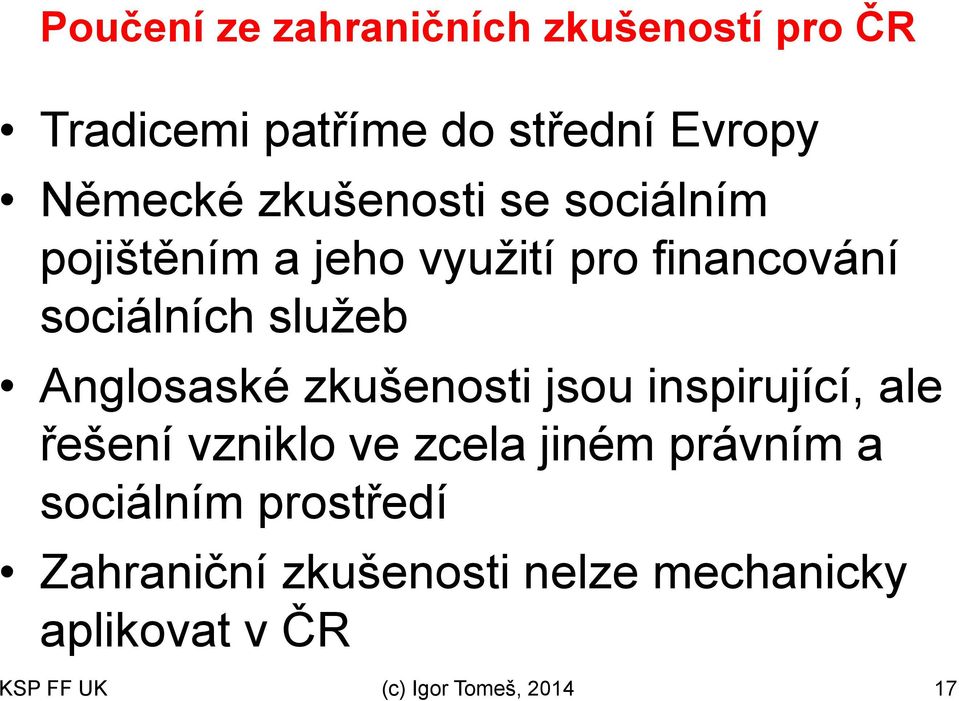 Poučení ze zahraničních zkušeností pro ČR

• Tradicemi patříme do střední Evropy
• Německé zkušenosti se sociálním pojištěním a jeho využití pro financování sociálních služeb
• Anglosaské zkušenosti jsou inspirující, ale řešení vzniklo ve zcela jiném právním a sociálním prostředí
• Zahraniční zkušenosti nelze mechanicky aplikovat v ČR

KSP FF UK (c) Igor Tomeš, 2014 17